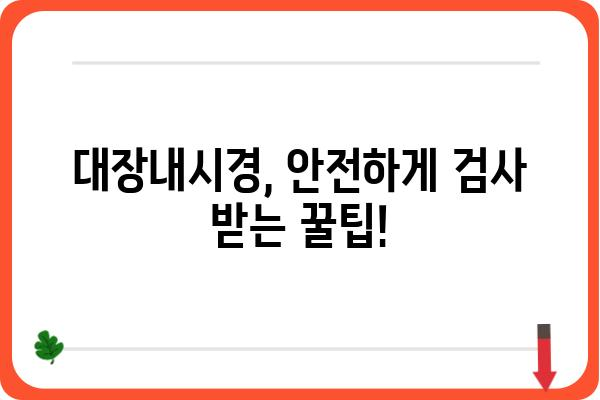 대장내시경, 안전하게 검사 받는 꿀팁!